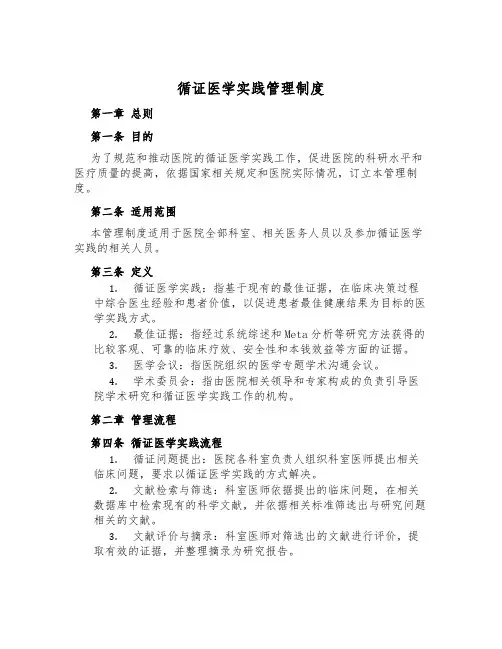 循证医学实践管理制度

第一章 总则

第一条 目的

为了规范和推动医院的循证医学实践工作，促进医院的科研水平和医疗质量的提高，依据国家相关规定和医院实际情况，订立本管理制度。

第二条 适用范围

本管理制度适用于医院全部科室、相关医务人员以及参加循证医学实践的相关人员。

第三条 定义

1. 循证医学实践：指基于现有的最佳证据，在临床决策过程中综合医生经验和患者价值，以促进患者最佳健康结果为目标的医学实践方式。

2. 最佳证据：指经过系统综述和Meta分析等研究方法获得的比较客观、可靠的临床疗效、安全性和本钱效益等方面的证据。

3. 医学会议：指医院组织的医学专题学术沟通会议。

4. 学术委员会：指由医院相关领导和专家构成的负责引导医院学术研究和循证医学实践工作的机构。

第二章 管理流程

第四条 循证医学实践流程

1. 循证问题提出：医院各科室负责人组织科室医师提出相关临床问题，要求以循证医学实践的方式解决。

2. 文献检索与筛选：科室医师依据提出的临床问题，在相关数据库中检索现有的科学文献，并依据相关标准筛选出与研究问题相关的文献。

3. 文献评价与摘录：科室医师对筛选出的文献进行评价，提取有效的证据，并整理摘录为研究报告。